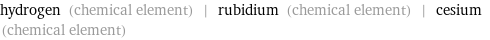 hydrogen (chemical element) | rubidium (chemical element) | cesium (chemical element)